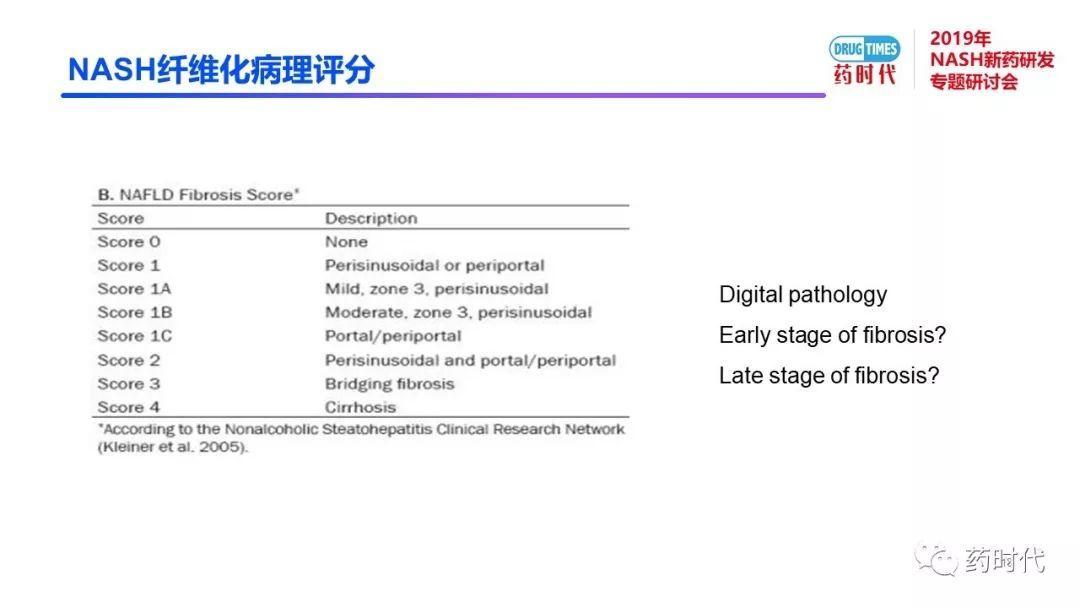 NASH纤维化病理评分

DRUG TIMES
药时代

2019年
NASH新药研发
专题研讨会

B. NAFLD Fibrosis Score*

| Score | Description |
|---|---|
| Score 0 | None |
| Score 1 | Perisinusoidal or periportal |
| Score 1A | Mild, zone 3, perisinusoidal |
| Score 1B | Moderate, zone 3, perisinusoidal |
| Score 1C | Portal/periportal |
| Score 2 | Perisinusoidal and portal/periportal |
| Score 3 | Bridging fibrosis |
| Score 4 | Cirrhosis |

*According to the Nonalcoholic Steatohepatitis Clinical Research Network (Kleiner et al. 2005).

Digital pathology

Early stage of fibrosis?

Late stage of fibrosis?

药时代